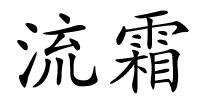 流霜